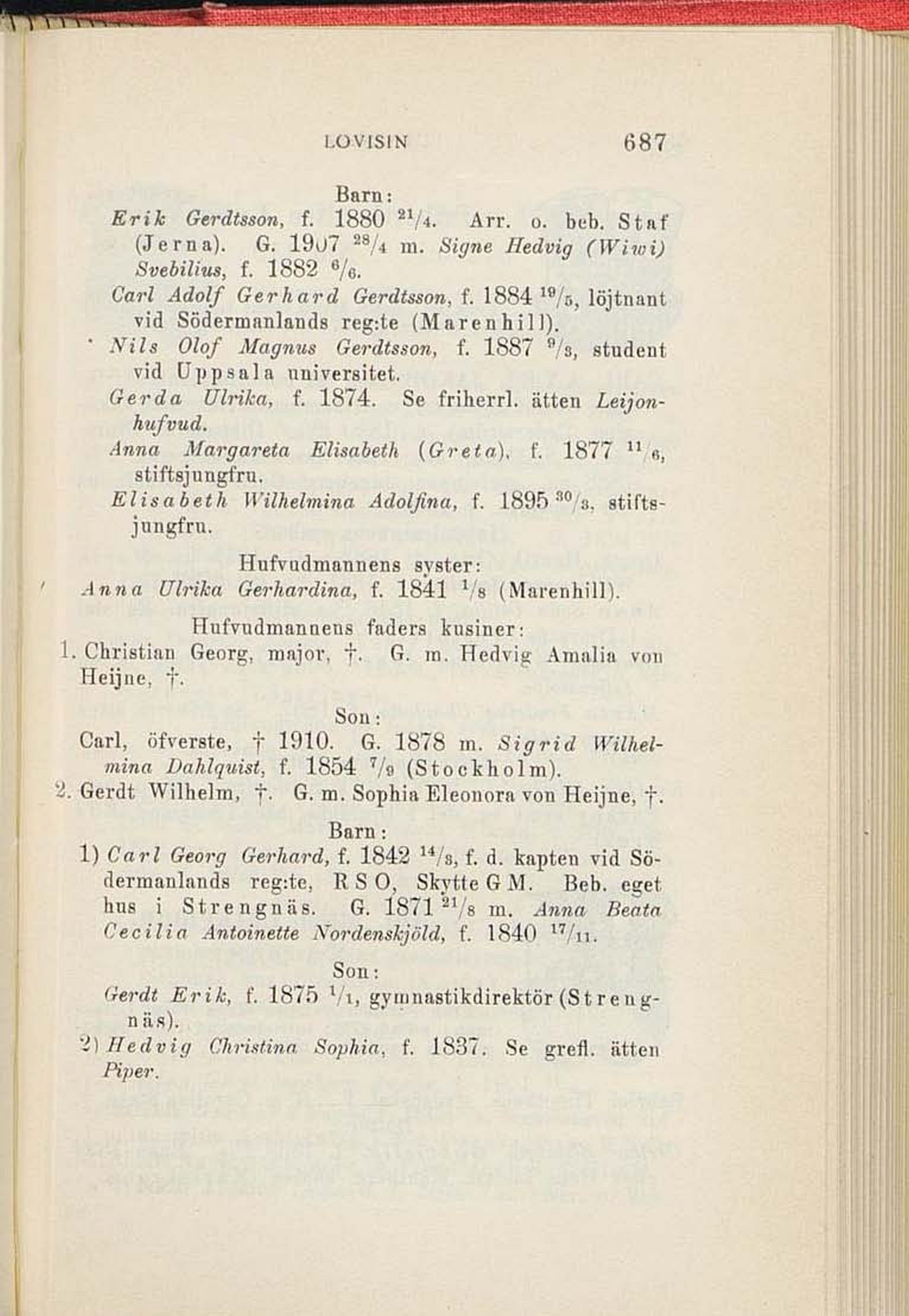 LOVISIN 687

Barn:
Erik Gerdtsson, f. 1880 $^{21}/_{4}$. Arr. o. beb. Staf (Jerna). G. 1907 $^{28}/_{4}$ m. Signe Hedvig (Wiwi) Svebilius, f. 1882 $^{6}/_{6}$.
Carl Adolf Gerhard Gerdtsson, f. 1884 $^{19}/_{5}$, löjtnant vid Södermanlands reg:te (Marenhill).
Nils Olof Magnus Gerdtsson, f. 1887 $^{9}/_{3}$, student vid Uppsala universitet.
Gerda Ulrika, f. 1874. Se friherrl. ätten Leijonhufvud.
Anna Margareta Elisabeth (Greta), f. 1877 $^{11}/_{6}$, stiftsjungfru.
Elisabeth Wilhelmina Adolfina, f. 1895 $^{30}/_{3}$, stiftsjungfru.

Hufvudmannens syster:
Anna Ulrika Gerhardina, f. 1841 $^{1}/_{8}$ (Marenhill).

Hufvudmannens faders kusiner:
1. Christian Georg, major, †. G. m. Hedvig Amalia von Heijne, †.

Son:
Carl, öfverste, † 1910. G. 1878 m. Sigrid Wilhelmina Dahlquist, f. 1854 $^{7}/_{9}$ (Stockholm).
2. Gerdt Wilhelm, †. G. m. Sophia Eleonora von Heijne, †.

Barn:
1) Carl Georg Gerhard, f. 1842 $^{14}/_{3}$, f. d. kapten vid Södermanlands reg:te, R S O, Skytte G M. Beb. eget hus i Strengnäs. G. 1871 $^{21}/_{8}$ m. Anna Beata Cecilia Antoinette Nordenskjöld, f. 1840 $^{17}/_{11}$.

Son:
Gerdt Erik, f. 1875 $^{1}/_{1}$, gymnastikdirektör (Strengnäs).
2) Hedvig Christina Sophia, f. 1837. Se grefl. ätten Piper.